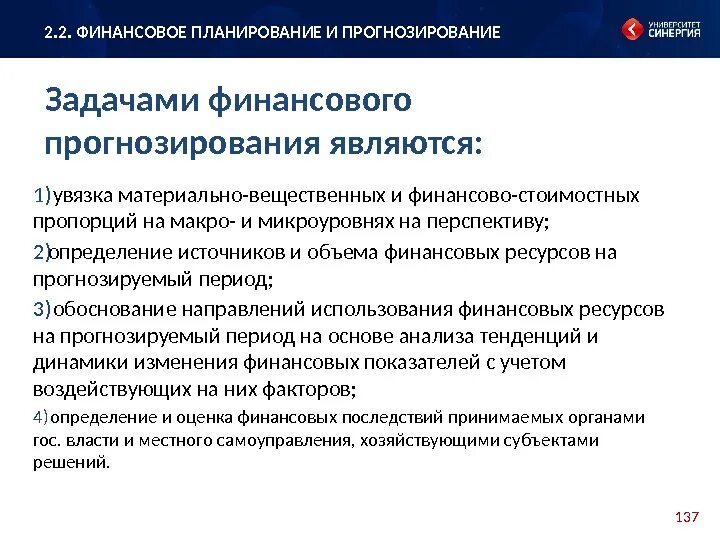 2.2. ФИНАНСОВОЕ ПЛАНИРОВАНИЕ И ПРОГНОЗИРОВАНИЕ

УНИВЕРСИТЕТ СИНЕРГИЯ

Задачами финансового прогнозирования являются:

1)увязка материально-вещественных и финансово-стоимостных пропорций на макро- и микроуровнях на перспективу;

2)определение источников и объема финансовых ресурсов на прогнозируемый период;

3)обоснование направлений использования финансовых ресурсов на прогнозируемый период на основе анализа тенденций и динамики изменения финансовых показателей с учетом воздействующих на них факторов;

4)определение и оценка финансовых последствий принимаемых органами гос. власти и местного самоуправления, хозяйствующими субъектами решений.

137